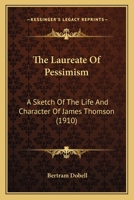 KESSINGER'S LEGACY REPRINTS

The Laureate Of Pessimism

A Sketch Of The Life And Character Of James Thomson (1910)

Bertram Dobell